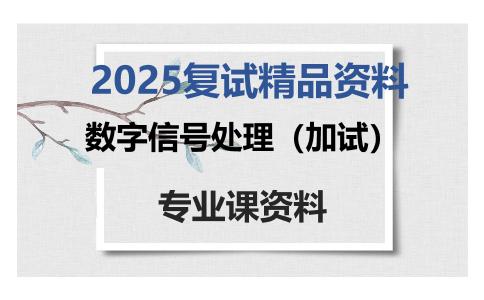 2025复试精品资料

数字信号处理（加试）

专业课资料